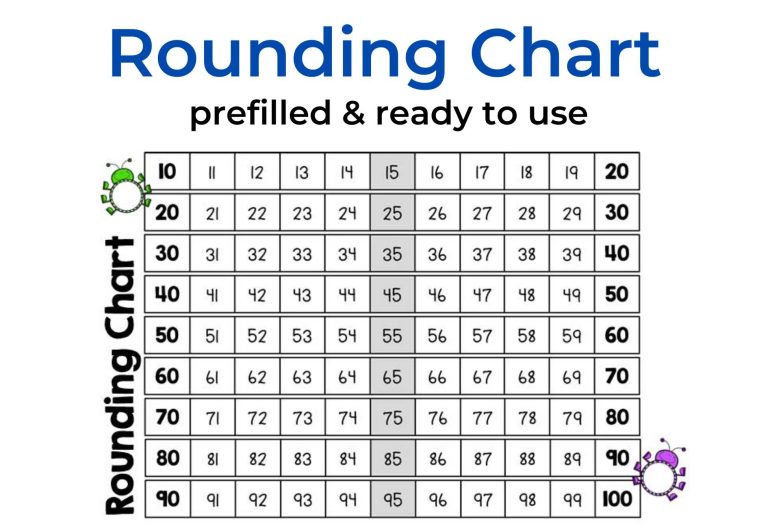 Rounding Chart
prefilled & ready to use

Rounding Chart

| 10 | 11 | 12 | 13 | 14 | 15 | 16 | 17 | 18 | 19 | 20 |
|---|---|---|---|---|---|---|---|---|---|---|
| 20 | 21 | 22 | 23 | 24 | 25 | 26 | 27 | 28 | 29 | 30 |
| 30 | 31 | 32 | 33 | 34 | 35 | 36 | 37 | 38 | 39 | 40 |
| 40 | 41 | 42 | 43 | 44 | 45 | 46 | 47 | 48 | 49 | 50 |
| 50 | 51 | 52 | 53 | 54 | 55 | 56 | 57 | 58 | 59 | 60 |
| 60 | 61 | 62 | 63 | 64 | 65 | 66 | 67 | 68 | 69 | 70 |
| 70 | 71 | 72 | 73 | 74 | 75 | 76 | 77 | 78 | 79 | 80 |
| 80 | 81 | 82 | 83 | 84 | 85 | 86 | 87 | 88 | 89 | 90 |
| 90 | 91 | 92 | 93 | 94 | 95 | 96 | 97 | 98 | 99 | 100 |